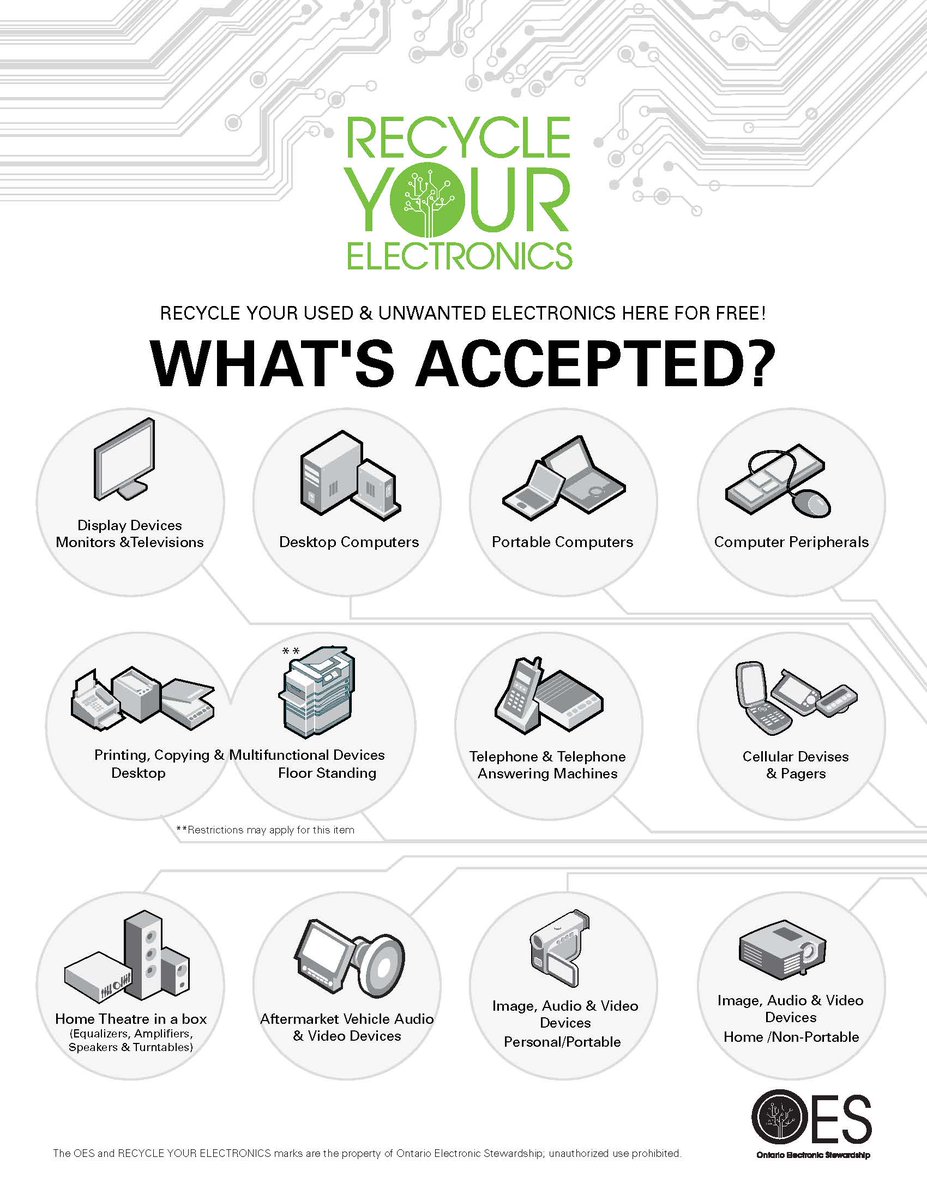 RECYCLE YOUR ELECTRONICS

RECYCLE YOUR USED & UNWANTED ELECTRONICS HERE FOR FREE!

WHAT'S ACCEPTED?

Display Devices
Monitors &Televisions

Desktop Computers

Portable Computers

Computer Peripherals

**

Printing, Copying & Multifunctional Devices
Desktop Floor Standing

Telephone & Telephone Answering Machines

Cellular Devises & Pagers

**Restrictions may apply for this item

Home Theatre in a box
(Equalizers, Amplifiers, Speakers & Turntables)

Aftermarket Vehicle Audio & Video Devices

Image, Audio & Video Devices
Personal/Portable

Image, Audio & Video Devices
Home /Non-Portable

The OES and RECYCLE YOUR ELECTRONICS marks are the property of Ontario Electronic Stewardship; unauthorized use prohibited.

OES
Ontario Electronic Stewardship